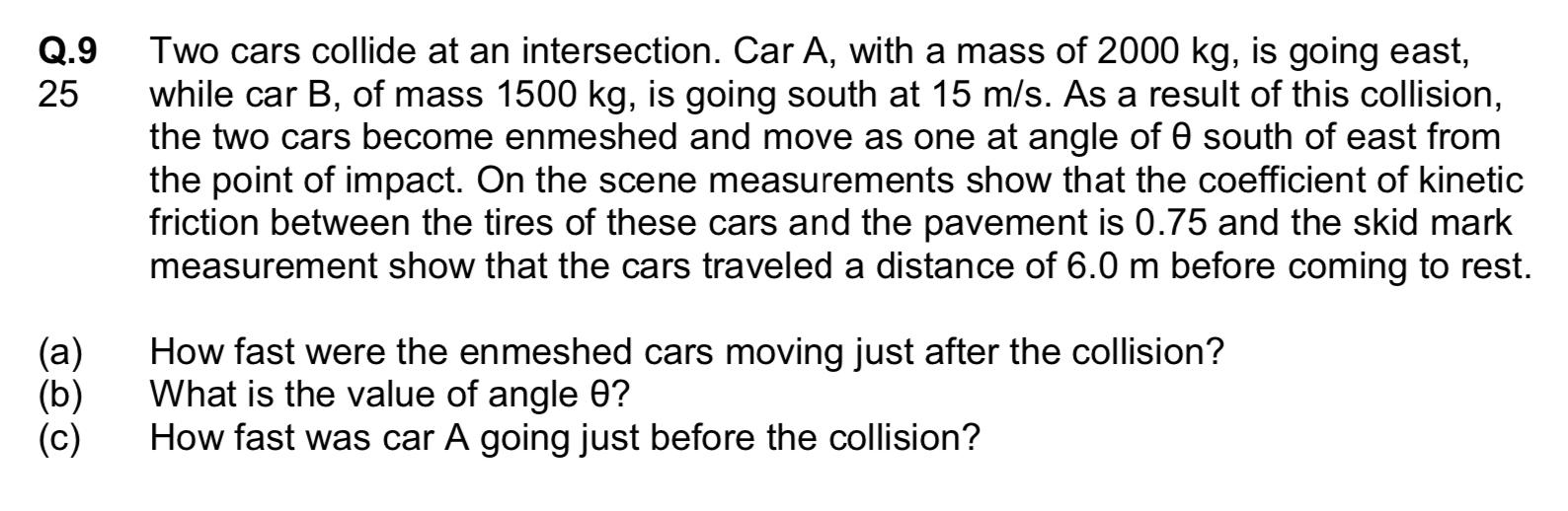 Q.9 25 Two cars collide at an intersection. Car A, with a mass of 2000 kg, is going east, while car B, of mass 1500 kg, is going south at 15 m/s. As a result of this collision, the two cars become enmeshed and move as one at angle of θ south of east from the point of impact. On the scene measurements show that the coefficient of kinetic friction between the tires of these cars and the pavement is 0.75 and the skid mark measurement show that the cars traveled a distance of 6.0 m before coming to rest.

(a) How fast were the enmeshed cars moving just after the collision?
(b) What is the value of angle θ?
(c) How fast was car A going just before the collision?